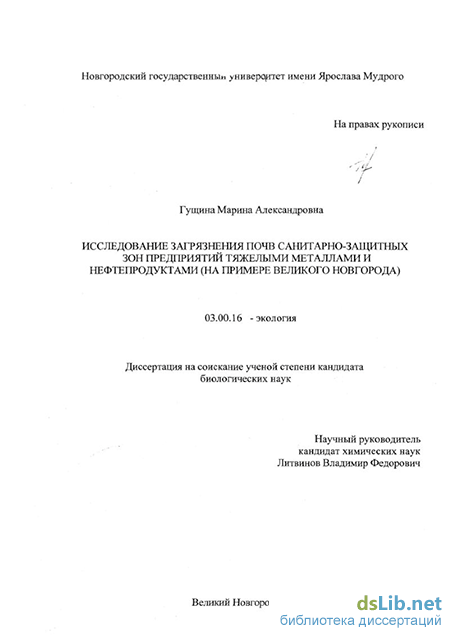 Новгородский государственный университет имени Ярослава Мудрого

На правах рукописи

Гущина Марина Александровна

ИССЛЕДОВАНИЕ ЗАГРЯЗНЕНИЯ ПОЧВ САНИТАРНО-ЗАЩИТНЫХ ЗОН ПРЕДПРИЯТИЙ ТЯЖЕЛЫМИ МЕТАЛЛАМИ И НЕФТЕПРОДУКТАМИ (НА ПРИМЕРЕ ВЕЛИКОГО НОВГОРОДА)

03.00.16 - экология

Диссертация на соискание ученой степени кандидата биологических наук

Научный руководитель
кандидат химических наук
Литвинов Владимир Федорович

Великий Новгоро

dsLib.net
библиотека диссертаций